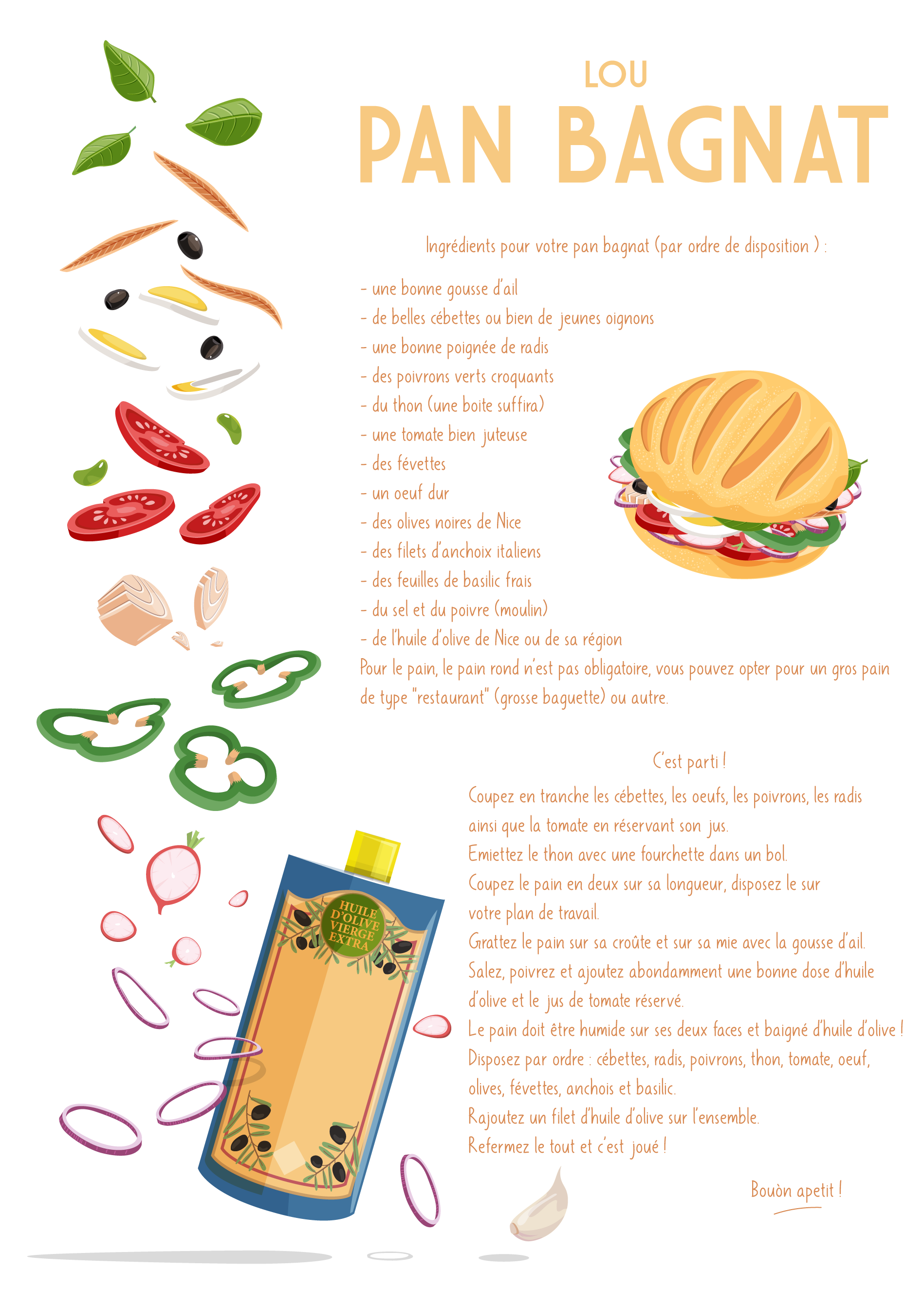 LOU
PAN BAGNAT

Ingrédients pour votre pan bagnat (par ordre de disposition ) :

- une bonne gousse d'ail
- de belles cébettes ou bien de jeunes oignons
- une bonne poignée de radis
- des poivrons verts croquants
- du thon (une boite suffira)
- une tomate bien juteuse
- des févettes
- un oeuf dur
- des olives noires de Nice
- des filets d'anchoix italiens
- des feuilles de basilic frais
- du sel et du poivre (moulin)
- de l'huile d'olive de Nice ou de sa région
Pour le pain, le pain rond n'est pas obligatoire, vous pouvez opter pour un gros pain de type "restaurant" (grosse baguette) ou autre.

C'est parti !

Coupez en tranche les cébettes, les oeufs, les poivrons, les radis ainsi que la tomate en réservant son jus.
Emiettez le thon avec une fourchette dans un bol.
Coupez le pain en deux sur sa longueur, disposez le sur votre plan de travail.
Grattez le pain sur sa croûte et sur sa mie avec la gousse d'ail.
Salez, poivrez et ajoutez abondamment une bonne dose d'huile d'olive et le jus de tomate réservé.
Le pain doit être humide sur ses deux faces et baigné d'huile d'olive !
Disposez par ordre : cébettes, radis, poivrons, thon, tomate, oeuf, olives, févettes, anchois et basilic.
Rajoutez un filet d'huile d'olive sur l'ensemble.
Refermez le tout et c'est joué !

Bouòn apetit !

HUILE D'OLIVE VIERGE EXTRA